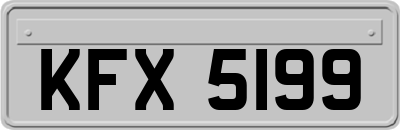 KFX 5199